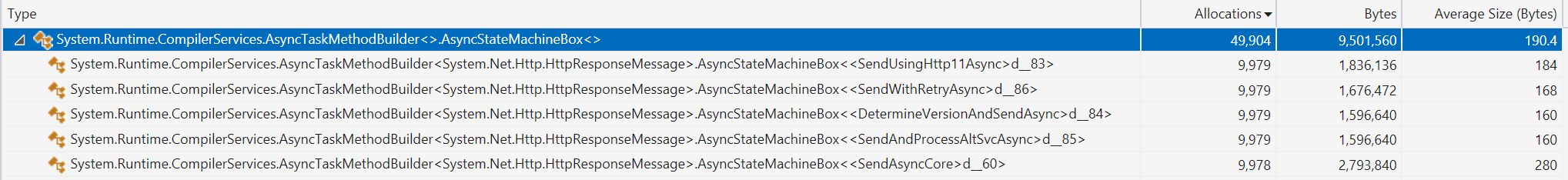 | Type | Allocations | Bytes | Average Size (Bytes) |
|---|---|---|---|
| System.Runtime.CompilerServices.AsyncTaskMethodBuilder<>.AsyncStateMachineBox<> | 49,904 | 9,501,560 | 190.4 |
| System.Runtime.CompilerServices.AsyncTaskMethodBuilder<System.Net.Http.HttpResponseMessage>.AsyncStateMachineBox<<SendUsingHttp11Async>d__83> | 9,979 | 1,836,136 | 184 |
| System.Runtime.CompilerServices.AsyncTaskMethodBuilder<System.Net.Http.HttpResponseMessage>.AsyncStateMachineBox<<SendWithRetryAsync>d__86> | 9,979 | 1,676,472 | 168 |
| System.Runtime.CompilerServices.AsyncTaskMethodBuilder<System.Net.Http.HttpResponseMessage>.AsyncStateMachineBox<<DetermineVersionAndSendAsync>d__84> | 9,979 | 1,596,640 | 160 |
| System.Runtime.CompilerServices.AsyncTaskMethodBuilder<System.Net.Http.HttpResponseMessage>.AsyncStateMachineBox<<SendAndProcessAltSvcAsync>d__85> | 9,979 | 1,596,640 | 160 |
| System.Runtime.CompilerServices.AsyncTaskMethodBuilder<System.Net.Http.HttpResponseMessage>.AsyncStateMachineBox<<SendAsyncCore>d__60> | 9,978 | 2,793,840 | 280 |